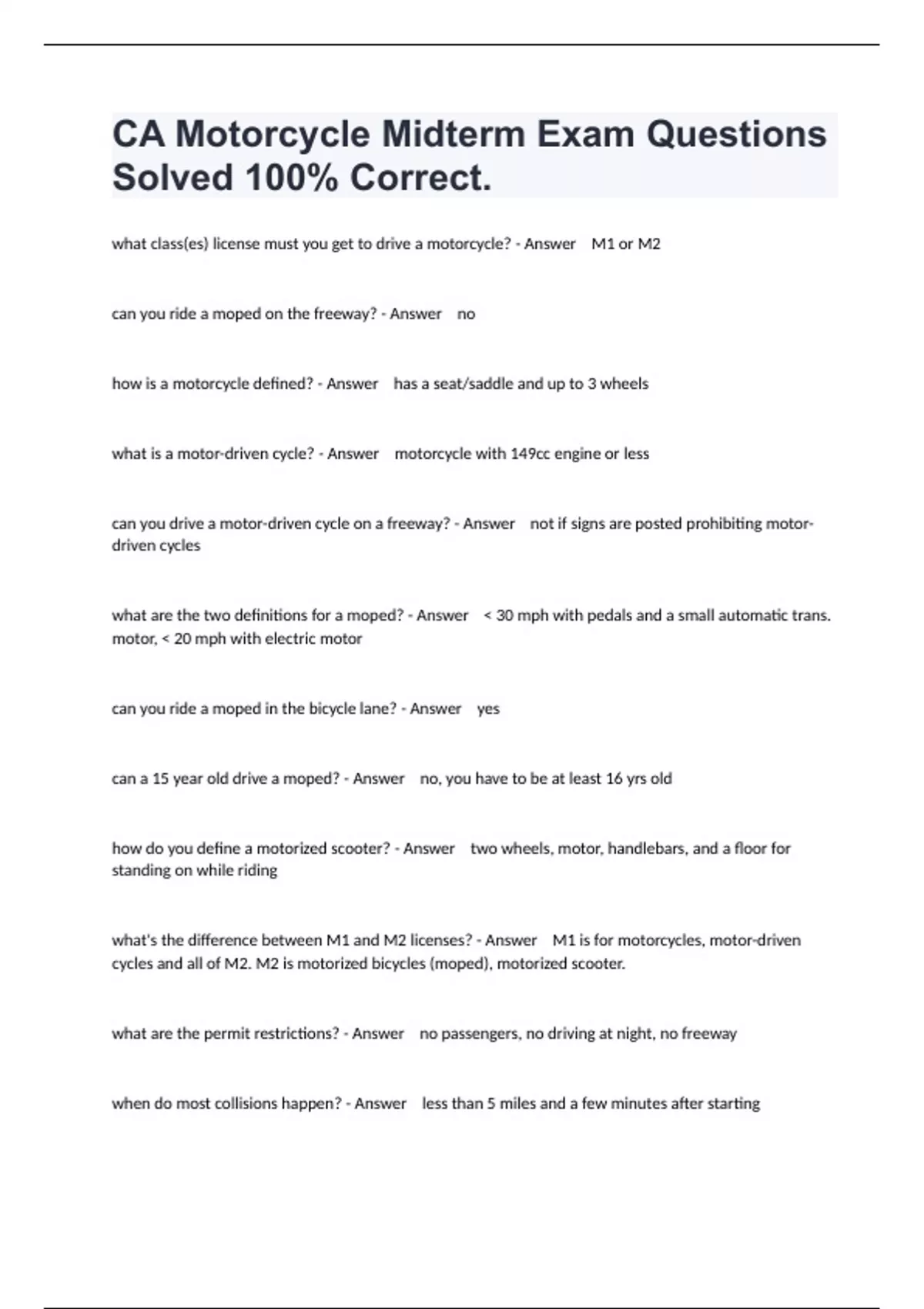 CA Motorcycle Midterm Exam Questions Solved 100% Correct.

what class(es) license must you get to drive a motorcycle? - Answer M1 or M2

can you ride a moped on the freeway? - Answer no

how is a motorcycle defined? - Answer has a seat/saddle and up to 3 wheels

what is a motor-driven cycle? - Answer motorcycle with 149cc engine or less

can you drive a motor-driven cycle on a freeway? - Answer not if signs are posted prohibiting motor-driven cycles

what are the two definitions for a moped? - Answer < 30 mph with pedals and a small automatic trans. motor, < 20 mph with electric motor

can you ride a moped in the bicycle lane? - Answer yes

can a 15 year old drive a moped? - Answer no, you have to be at least 16 yrs old

how do you define a motorized scooter? - Answer two wheels, motor, handlebars, and a floor for standing on while riding

what's the difference between M1 and M2 licenses? - Answer M1 is for motorcycles, motor-driven cycles and all of M2. M2 is motorized bicycles (moped), motorized scooter.

what are the permit restrictions? - Answer no passengers, no driving at night, no freeway

when do most collisions happen? - Answer less than 5 miles and a few minutes after starting